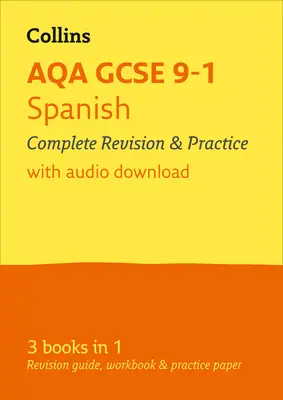 Collins

AQA GCSE 9-1
Spanish
Complete Revision & Practice
with audio download

3 books in 1
Revision guide, workbook & practice paper